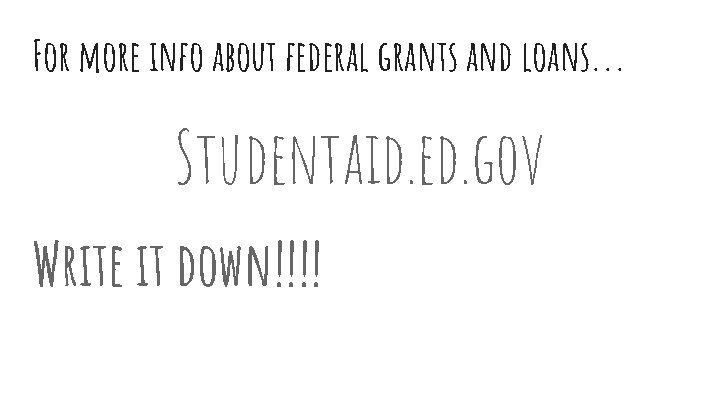 For more info about federal grants and loans…

Studentaid.ed.gov

Write it down!!!!